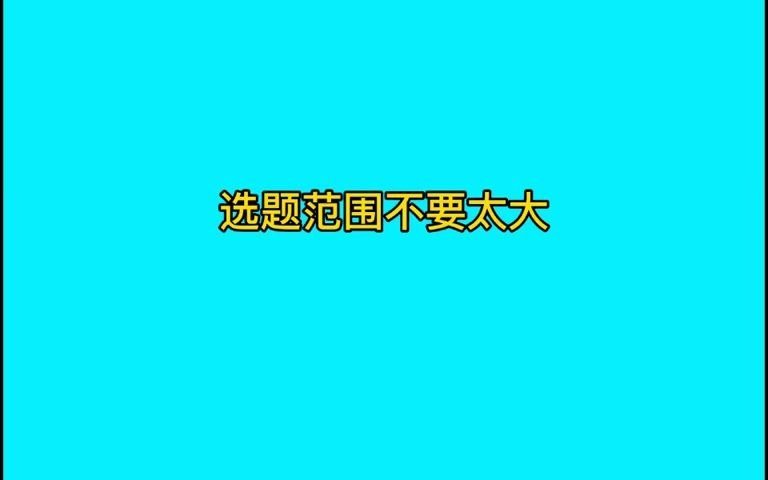 选题范围不要太大